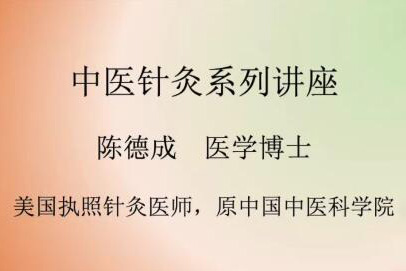 中医针灸系列讲座

陈德成　医学博士

美国执照针灸医师，原中国中医科学院